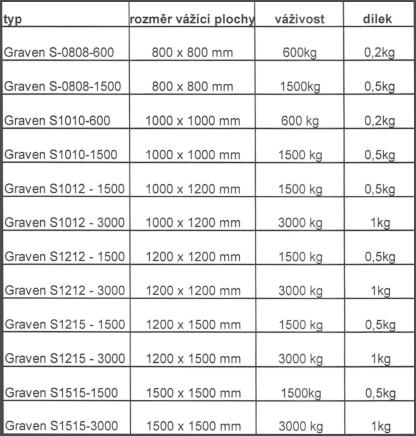 | typ | rozměr vážící plochy | váživost | dílek |
|---|---|---|---|
| Graven S-0808-600 | 800 x 800 mm | 600kg | 0,2kg |
| Graven S-0808-1500 | 800 x 800 mm | 1500kg | 0,5kg |
| Graven S1010-600 | 1000 x 1000 mm | 600 kg | 0,2kg |
| Graven S1010-1500 | 1000 x 1000 mm | 1500 kg | 0,5kg |
| Graven S1012 - 1500 | 1000 x 1200 mm | 1500 kg | 0,5kg |
| Graven S1012 - 3000 | 1000 x 1200 mm | 3000 kg | 1kg |
| Graven S1212 - 1500 | 1200 x 1200 mm | 1500 kg | 0,5kg |
| Graven S1212 - 3000 | 1200 x 1200 mm | 3000 kg | 1kg |
| Graven S1215 - 1500 | 1200 x 1500 mm | 1500 kg | 0,5kg |
| Graven S1215 - 3000 | 1200 x 1500 mm | 3000 kg | 1kg |
| Graven S1515-1500 | 1500 x 1500 mm | 1500kg | 0,5kg |
| Graven S1515-3000 | 1500 x 1500 mm | 3000 kg | 1kg |